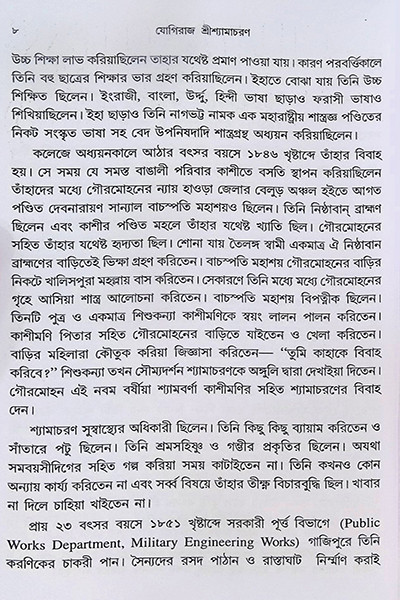 ৮ যোগিরাজ শ্রীশ্যামাচরণ

উচ্চ শিক্ষা লাভ করিয়াছিলেন তাহার যথেষ্ট প্রমাণ পাওয়া যায়। কারণ পরবর্ত্তিকালে তিনি বহু ছাত্রের শিক্ষার ভার গ্রহণ করিয়াছিলেন। ইহাতে বোঝা যায় তিনি উচ্চ শিক্ষিত ছিলেন। ইংরাজী, বাংলা, উর্দ্দু, হিন্দী ভাষা ছাড়াও ফরাসী ভাষাও শিখিয়াছিলেন। ইহা ছাড়াও তিনি নাগভট্ট নামক এক মহারাষ্ট্রীয় শাস্ত্রজ্ঞ পণ্ডিতের নিকট সংস্কৃত ভাষা সহ বেদ উপনিষদাদি শাস্ত্রগ্রন্থ অধ্যয়ন করিয়াছিলেন।

কলেজে অধ্যয়নকালে আঠার বৎসর বয়সে ১৮৪৬ খৃষ্টাব্দে তাঁহার বিবাহ হয়। সে সময় যে সমস্ত বাঙালী পরিবার কাশীতে বসতি স্থাপন করিয়াছিলেন তাঁহাদের মধ্যে গৌরমোহনের ন্যায় হাওড়া জেলার বেলুড় অঞ্চল হইতে আগত পণ্ডিত দেবনারায়ণ সান্যাল বাচস্পতি মহাশয়ও ছিলেন। তিনি নিষ্ঠাবান্ ব্রাহ্মণ ছিলেন এবং কাশীর পণ্ডিত মহলে তাঁহার যথেষ্ট খ্যাতি ছিল। গৌরমোহনের সহিত তাঁহার যথেষ্ট হৃদ্যতা ছিল। শোনা যায় তৈলঙ্গ স্বামী একমাত্র ঐ নিষ্ঠাবান ব্রাহ্মণের বাড়িতেই ভিক্ষা গ্রহণ করিতেন। বাচস্পতি মহাশয় গৌরমোহনের বাড়ির নিকটে খালিসপুরা মহল্লায় বাস করিতেন। সেকারণে তিনি মধ্যে মধ্যে গৌরমোহনের গৃহে আসিয়া শাস্ত্র আলোচনা করিতেন। বাচস্পতি মহাশয় বিপত্নীক ছিলেন। তিনটি পুত্র ও একমাত্র শিশুকন্যা কাশীমণিকে স্বয়ং লালন পালন করিতেন। কাশীমণি পিতার সহিত গৌরমোহনের বাড়িতে যাইতেন ও খেলা করিতেন। বাড়ির মহিলারা কৌতুক করিয়া জিজ্ঞাসা করিতেন— "তুমি কাহাকে বিবাহ করিবে?" শিশুকন্যা তখন সৌম্যদর্শন শ্যামাচরণকে অঙ্গুলি দ্বারা দেখাইয়া দিতেন। গৌরমোহন এই নবম বর্ষীয়া শ্যামবর্ণা কাশীমণির সহিত শ্যামাচরণের বিবাহ দেন।

শ্যামাচরণ সুস্বাস্থ্যের অধিকারী ছিলেন। তিনি কিছু কিছু ব্যায়াম করিতেন ও সাঁতারে পটু ছিলেন। তিনি শ্রমসহিষ্ণু ও গম্ভীর প্রকৃতির ছিলেন। অযথা সমবয়সীদিগের সহিত গল্প করিয়া সময় কাটাইতেন না। তিনি কখনও কোন অন্যায় কার্য্য করিতেন না এবং সর্ব্ব বিষয়ে তাঁহার তীক্ষ্ণ বিচারবুদ্ধি ছিল। খাবার না দিলে চাহিয়া খাইতেন না।

প্রায় ২৩ বৎসর বয়সে ১৮৫১ খৃষ্টাব্দে সরকারী পূর্ত্ত বিভাগে (Public Works Department, Military Engineering Works) গাজিপুরে তিনি করণিকের চাকরী পান। সৈন্যদের রসদ পাঠান ও রাস্তাঘাট নির্ম্মাণ করাই